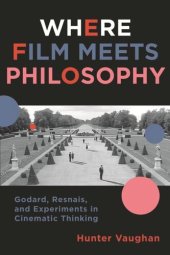 WHERE FILM MEETS PHILOSOPHY

Godard, Resnais, and Experiments in Cinematic Thinking

Hunter Vaughan